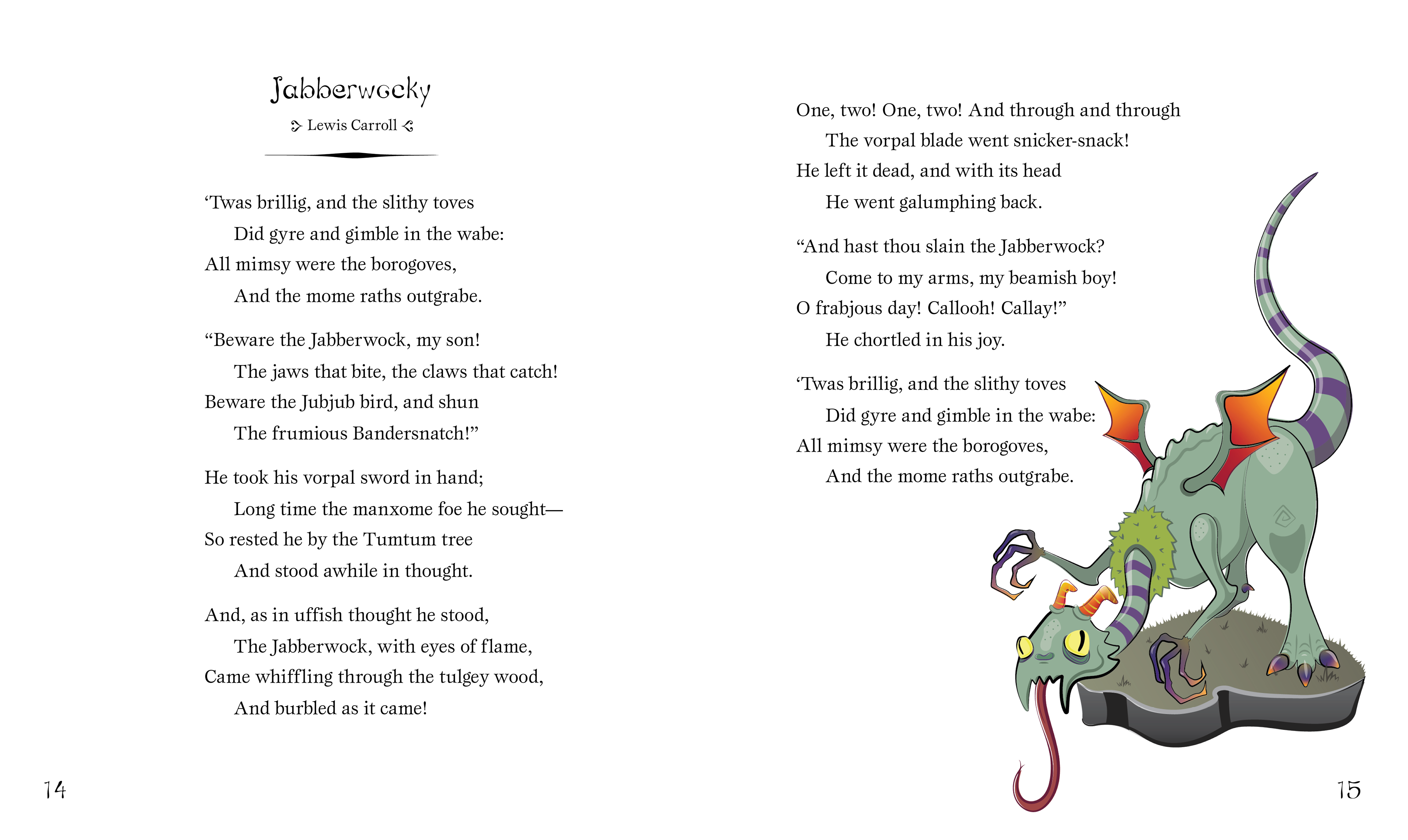 Jabberwocky

Lewis Carroll

‘Twas brillig, and the slithy toves
Did gyre and gimble in the wabe:
All mimsy were the borogoves,
And the mome raths outgrabe.

“Beware the Jabberwock, my son!
The jaws that bite, the claws that catch!
Beware the Jubjub bird, and shun
The frumious Bandersnatch!”

He took his vorpal sword in hand;
Long time the manxome foe he sought—
So rested he by the Tumtum tree
And stood awhile in thought.

And, as in uffish thought he stood,
The Jabberwock, with eyes of flame,
Came whiffling through the tulgey wood,
And burbled as it came!

14

One, two! One, two! And through and through
The vorpal blade went snicker-snack!
He left it dead, and with its head
He went galumphing back.

“And hast thou slain the Jabberwock?
Come to my arms, my beamish boy!
O frabjous day! Callooh! Callay!”
He chortled in his joy.

‘Twas brillig, and the slithy toves
Did gyre and gimble in the wabe:
All mimsy were the borogoves,
And the mome raths outgrabe.

15